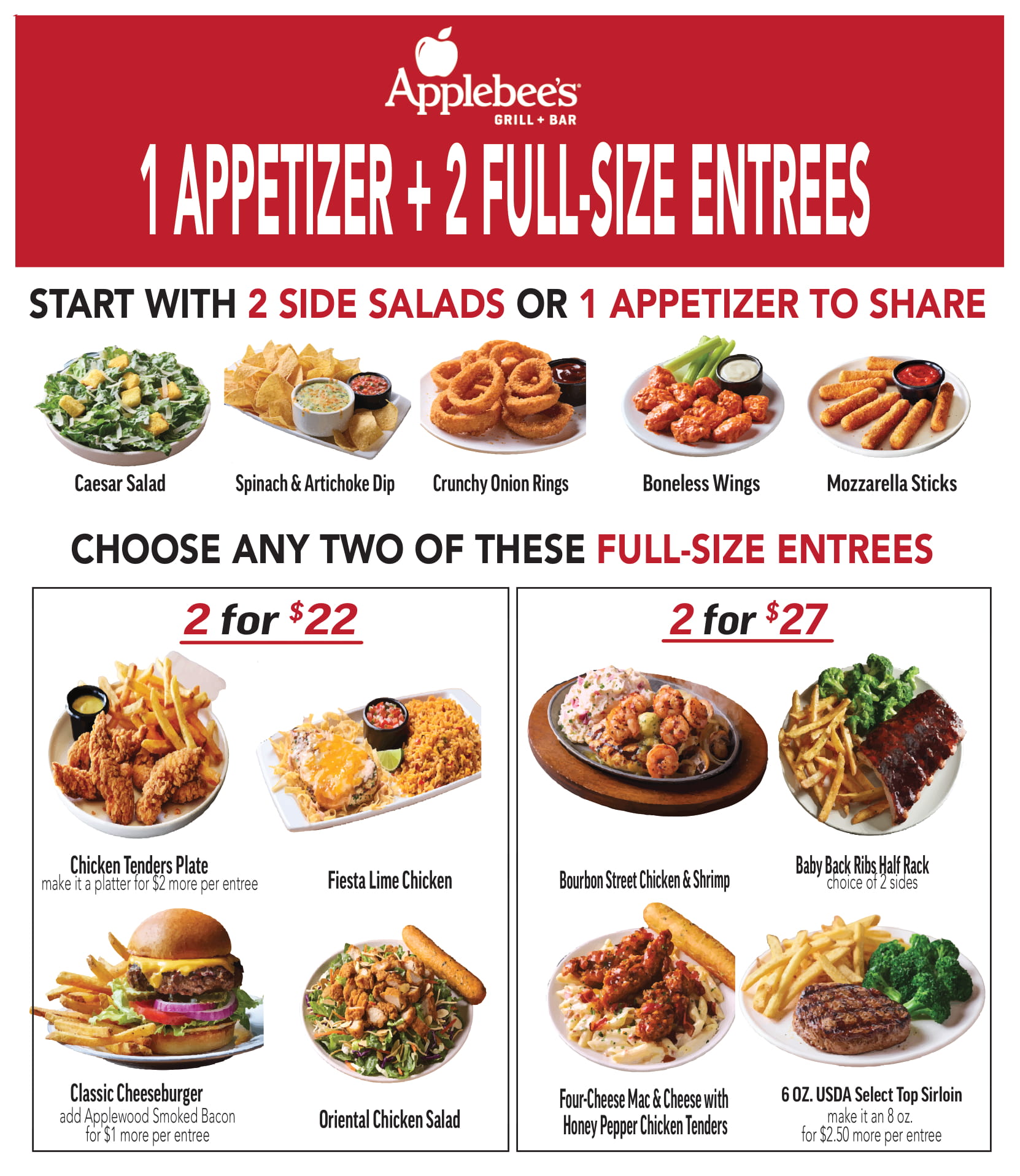 Applebee's
GRILL + BAR

1 APPETIZER + 2 FULL-SIZE ENTREES

START WITH 2 SIDE SALADS OR 1 APPETIZER TO SHARE

Caesar Salad

Spinach & Artichoke Dip

Crunchy Onion Rings

Boneless Wings

Mozzarella Sticks

CHOOSE ANY TWO OF THESE FULL-SIZE ENTREES

2 for $22

Chicken Tenders Plate
make it a platter for $2 more per entree

Fiesta Lime Chicken

Classic Cheeseburger
add Applewood Smoked Bacon
for $1 more per entree

Oriental Chicken Salad

2 for $27

Bourbon Street Chicken & Shrimp

Baby Back Ribs Half Rack
choice of 2 sides

Four-Cheese Mac & Cheese with
Honey Pepper Chicken Tenders

6 OZ. USDA Select Top Sirloin
make it an 8 oz.
for $2.50 more per entree